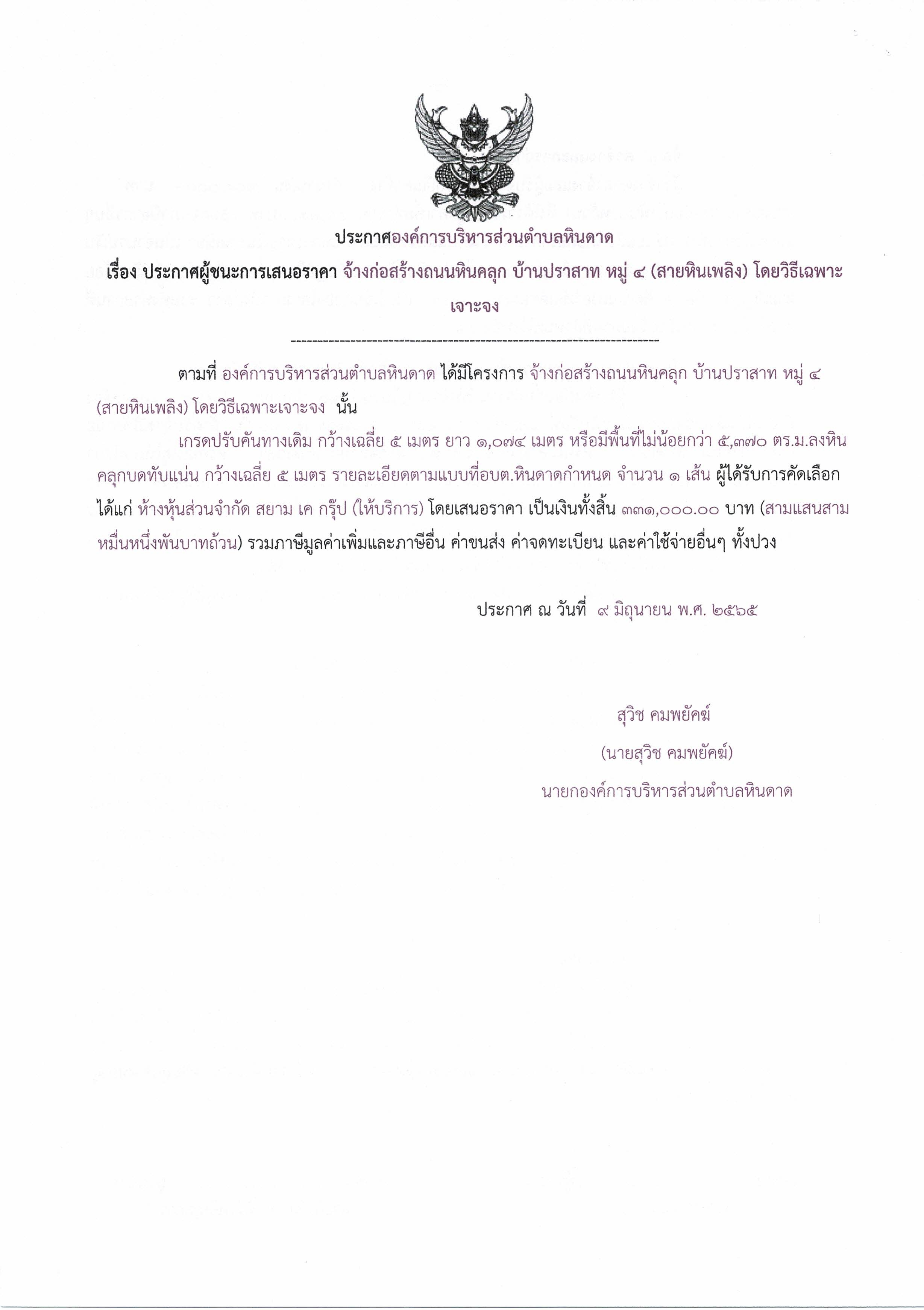 ประกาศองค์การบริหารส่วนตำบลหินดาด

เรื่อง ประกาศผู้ชนะการเสนอราคา จ้างก่อสร้างถนนหินคลุก บ้านปราสาท หมู่ ๔ (สายหินเพลิง) โดยวิธีเฉพาะเจาะจง

--------------------------------------------------------------------

ตามที่ องค์การบริหารส่วนตำบลหินดาด ได้มีโครงการ จ้างก่อสร้างถนนหินคลุก บ้านปราสาท หมู่ ๔ (สายหินเพลิง) โดยวิธีเฉพาะเจาะจง นั้น

เกรดปรับคันทางเดิม กว้างเฉลี่ย ๕ เมตร ยาว ๑,๐๗๔ เมตร หรือมีพื้นที่ไม่น้อยกว่า ๕,๓๗๐ ตร.ม.ลงหินคลุกบดทับแน่น กว้างเฉลี่ย ๕ เมตร รายละเอียดตามแบบที่อบต.หินดาดกำหนด จำนวน ๑ เส้น ผู้ได้รับการคัดเลือก ได้แก่ ห้างหุ้นส่วนจำกัด สยาม เค กรุ๊ป (ให้บริการ) โดยเสนอราคา เป็นเงินทั้งสิ้น ๓๓๑,๐๐๐.๐๐ บาท (สามแสนสามหมื่นหนึ่งพันบาทถ้วน) รวมภาษีมูลค่าเพิ่มและภาษีอื่น ค่าขนส่ง ค่าจดทะเบียน และค่าใช้จ่ายอื่นๆ ทั้งปวง

ประกาศ ณ วันที่ ๙ มิถุนายน พ.ศ. ๒๕๖๕

สุวิช คมพยัคฆ์

(นายสุวิช คมพยัคฆ์)

นายกองค์การบริหารส่วนตำบลหินดาด